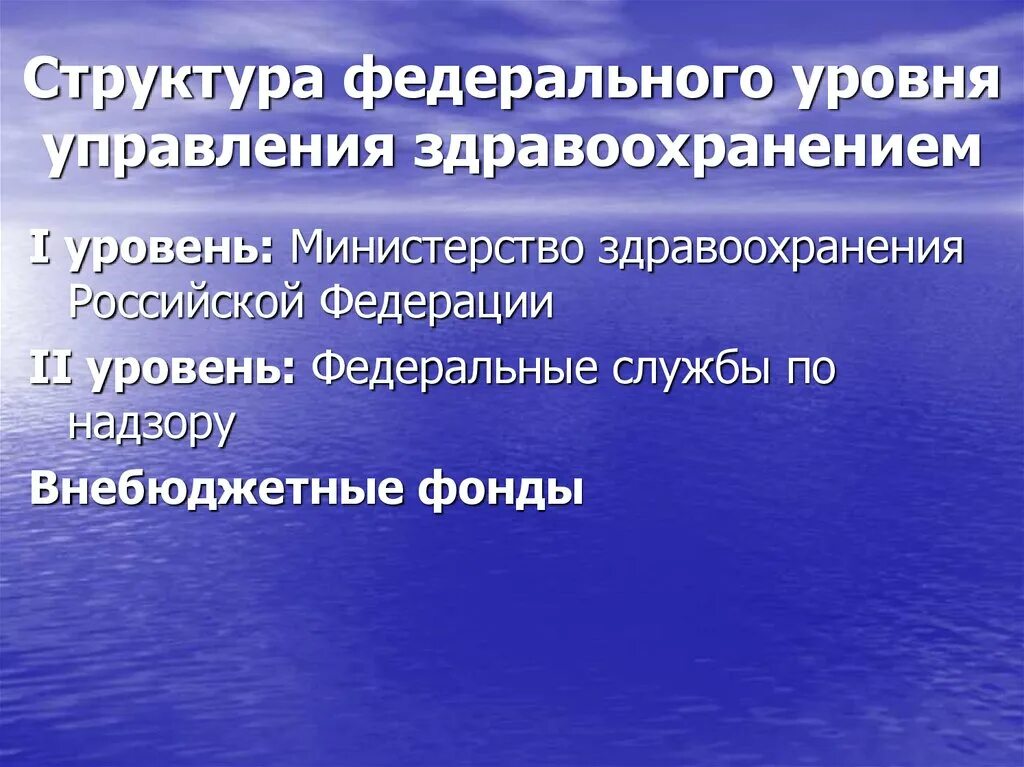 Структура федерального уровня управления здравоохранением

I уровень: Министерство здравоохранения Российской Федерации

II уровень: Федеральные службы по надзору

Внебюджетные фонды